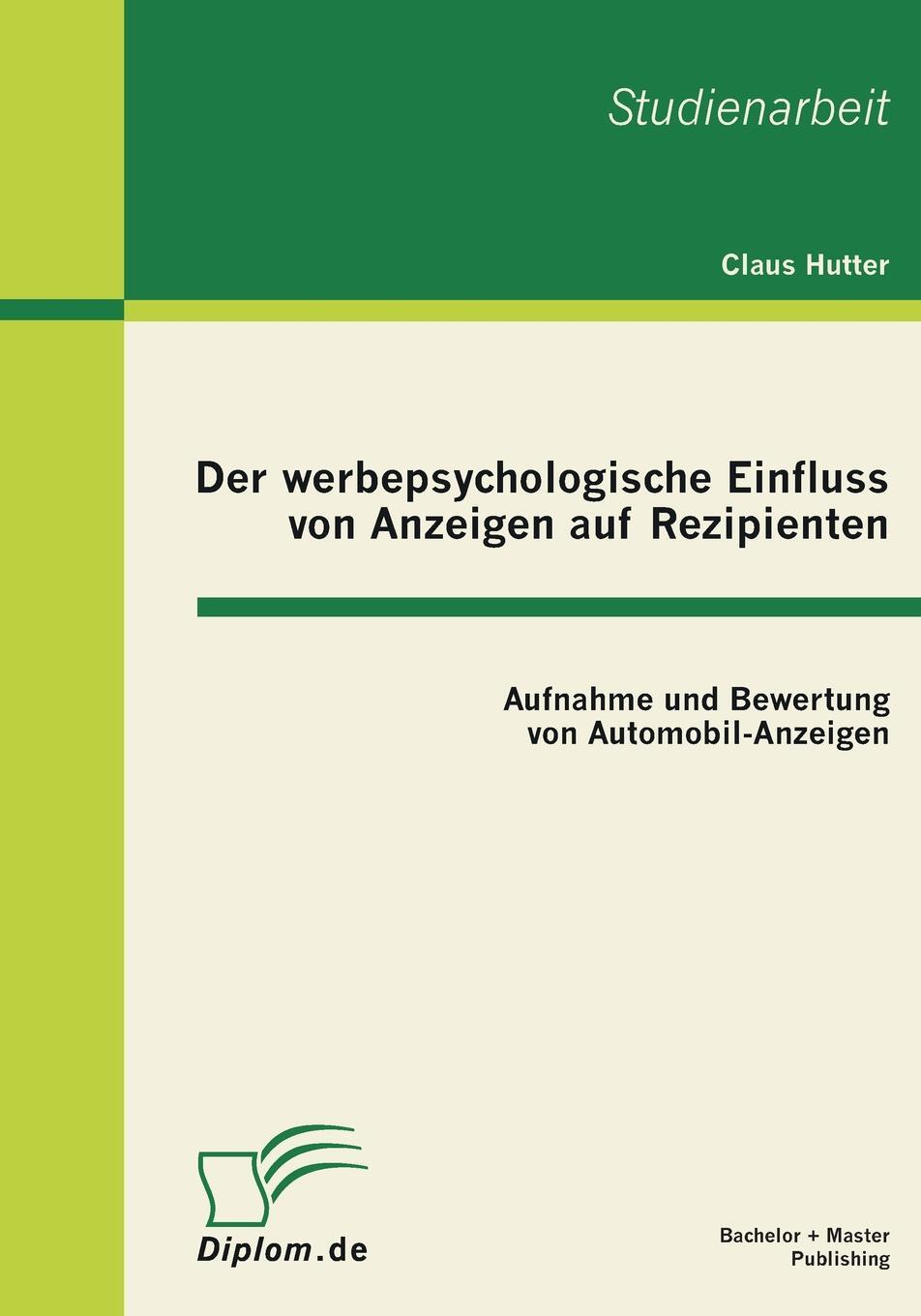 Studienarbeit

Claus Hutter

Der werbepsychologische Einfluss von Anzeigen auf Rezipienten

Aufnahme und Bewertung von Automobil-Anzeigen

Diplom.de

Bachelor + Master Publishing